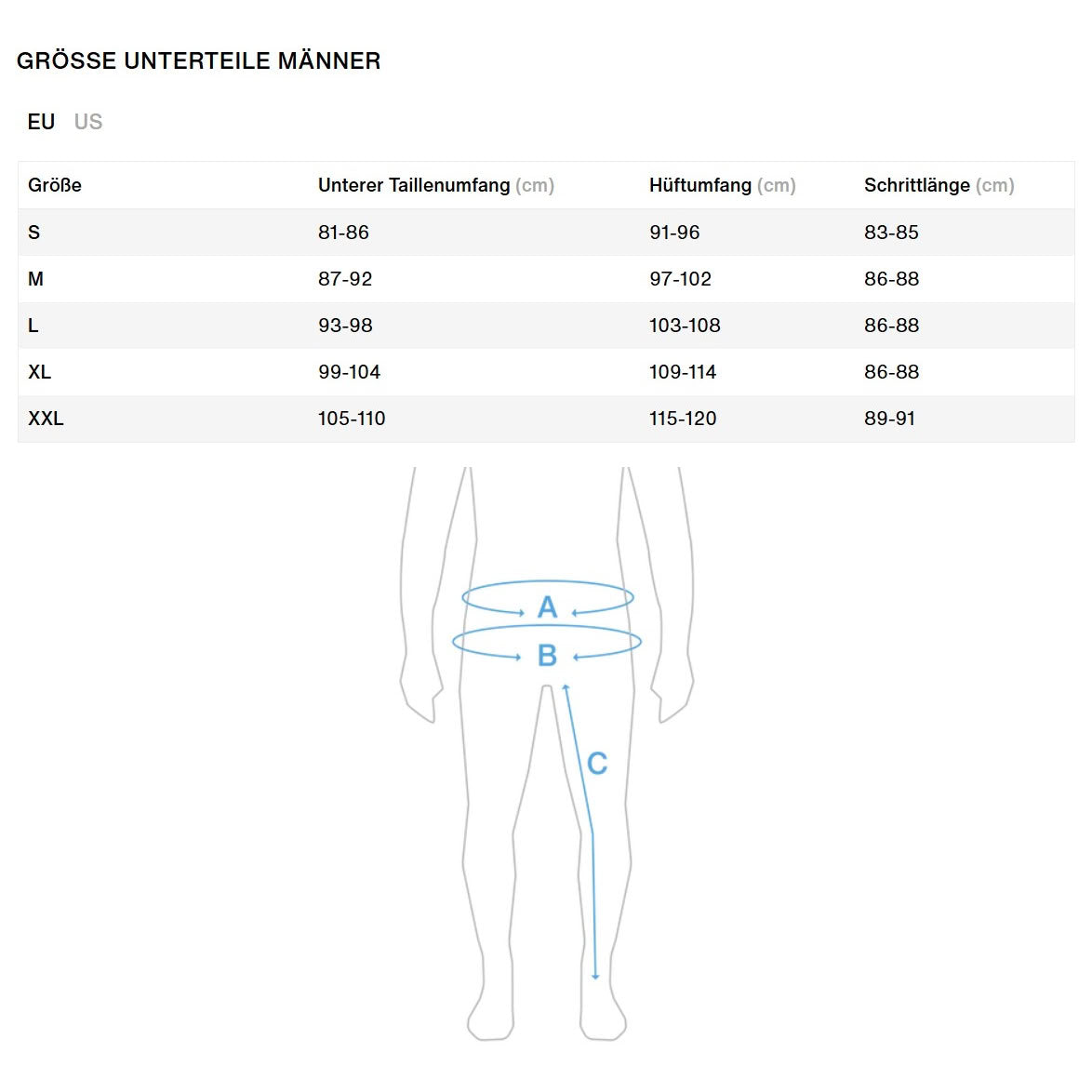 GRÖSSE UNTERTEILE MÄNNER

EU US

| Größe | Unterer Taillenumfang (cm) | Hüftumfang (cm) | Schrittlänge (cm) |
|---|---|---|---|
| S | 81-86 | 91-96 | 83-85 |
| M | 87-92 | 97-102 | 86-88 |
| L | 93-98 | 103-108 | 86-88 |
| XL | 99-104 | 109-114 | 86-88 |
| XXL | 105-110 | 115-120 | 89-91 |

A
B
C